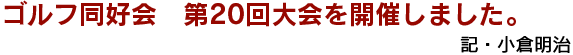 ゴルフ同好会　第20回大会を開催しました。

記・小倉明治